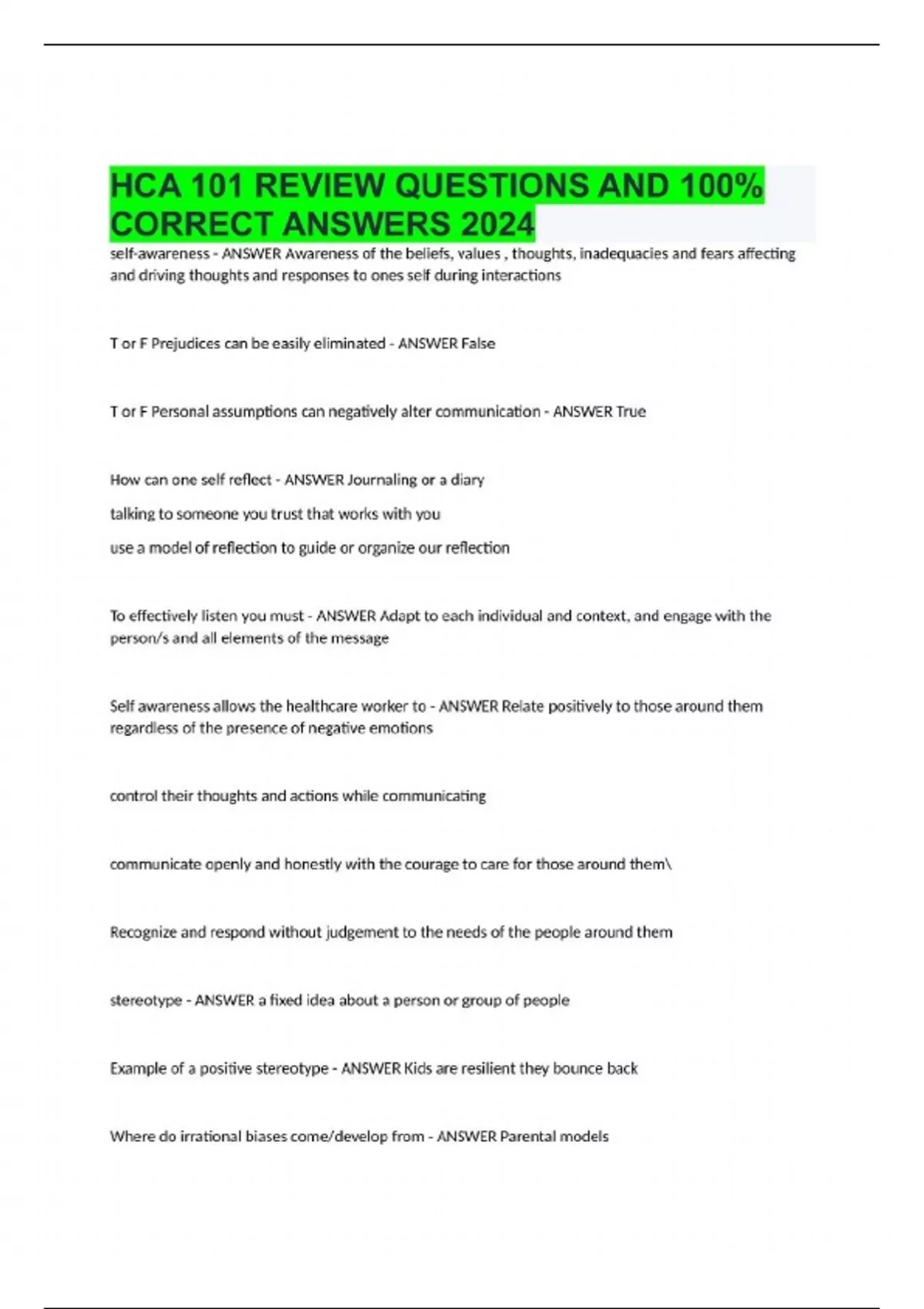 HCA 101 REVIEW QUESTIONS AND 100% CORRECT ANSWERS 2024

self-awareness - ANSWER Awareness of the beliefs, values , thoughts, inadequacies and fears affecting and driving thoughts and responses to ones self during interactions

T or F Prejudices can be easily eliminated - ANSWER False

T or F Personal assumptions can negatively alter communication - ANSWER True

How can one self reflect - ANSWER Journaling or a diary

talking to someone you trust that works with you

use a model of reflection to guide or organize our reflection

To effectively listen you must - ANSWER Adapt to each individual and context, and engage with the person/s and all elements of the message

Self awareness allows the healthcare worker to - ANSWER Relate positively to those around them regardless of the presence of negative emotions

control their thoughts and actions while communicating

communicate openly and honestly with the courage to care for those around them\

Recognize and respond without judgement to the needs of the people around them

stereotype - ANSWER a fixed idea about a person or group of people

Example of a positive stereotype - ANSWER Kids are resilient they bounce back

Where do irrational biases come/develop from - ANSWER Parental models